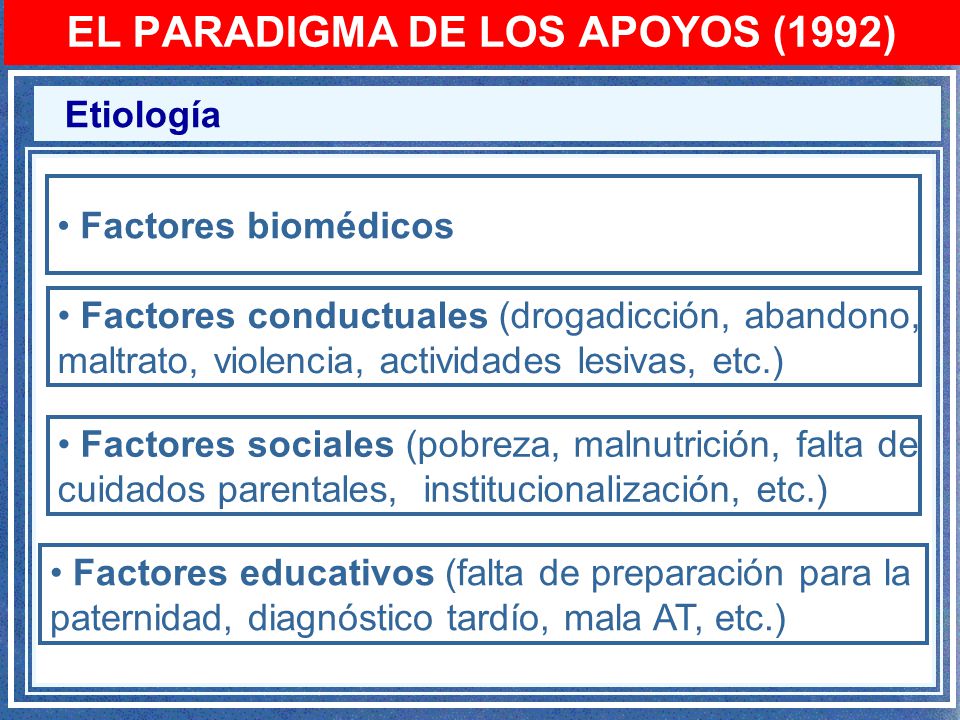 EL PARADIGMA DE LOS APOYOS (1992)

Etiología

• Factores biomédicos

• Factores conductuales (drogadicción, abandono, maltrato, violencia, actividades lesivas, etc.)

• Factores sociales (pobreza, malnutrición, falta de cuidados parentales, institucionalización, etc.)

• Factores educativos (falta de preparación para la paternidad, diagnóstico tardío, mala AT, etc.)